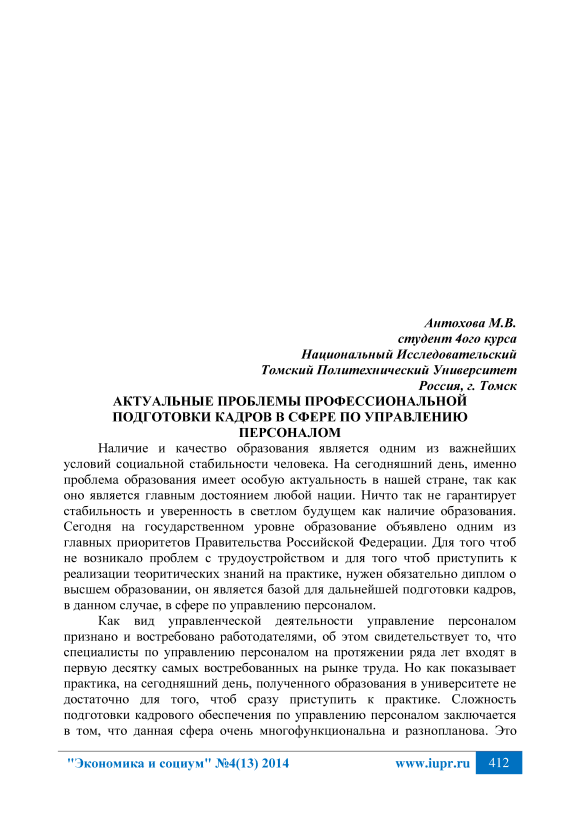 Антохова М.В.
студент 4ого курса
Национальный Исследовательский
Томский Политехнический Университет
Россия, г. Томск

АКТУАЛЬНЫЕ ПРОБЛЕМЫ ПРОФЕССИОНАЛЬНОЙ ПОДГОТОВКИ КАДРОВ В СФЕРЕ ПО УПРАВЛЕНИЮ ПЕРСОНАЛОМ

Наличие и качество образования является одним из важнейших условий социальной стабильности человека. На сегодняшний день, именно проблема образования имеет особую актуальность в нашей стране, так как оно является главным достоянием любой нации. Ничто так не гарантирует стабильность и уверенность в светлом будущем как наличие образования. Сегодня на государственном уровне образование объявлено одним из главных приоритетов Правительства Российской Федерации. Для того чтоб не возникало проблем с трудоустройством и для того чтоб приступить к реализации теоритических знаний на практике, нужен обязательно диплом о высшем образовании, он является базой для дальнейшей подготовки кадров, в данном случае, в сфере по управлению персоналом.

Как вид управленческой деятельности управление персоналом признано и востребовано работодателями, об этом свидетельствует то, что специалисты по управлению персоналом на протяжении ряда лет входят в первую десятку самых востребованных на рынке труда. Но как показывает практика, на сегодняшний день, полученного образования в университете не достаточно для того, чтоб сразу приступить к практике. Сложность подготовки кадрового обеспечения по управлению персоналом заключается в том, что данная сфера очень многофункциональна и разнопланова. Это

"Экономика и социум" №4(13) 2014 www.iupr.ru 412